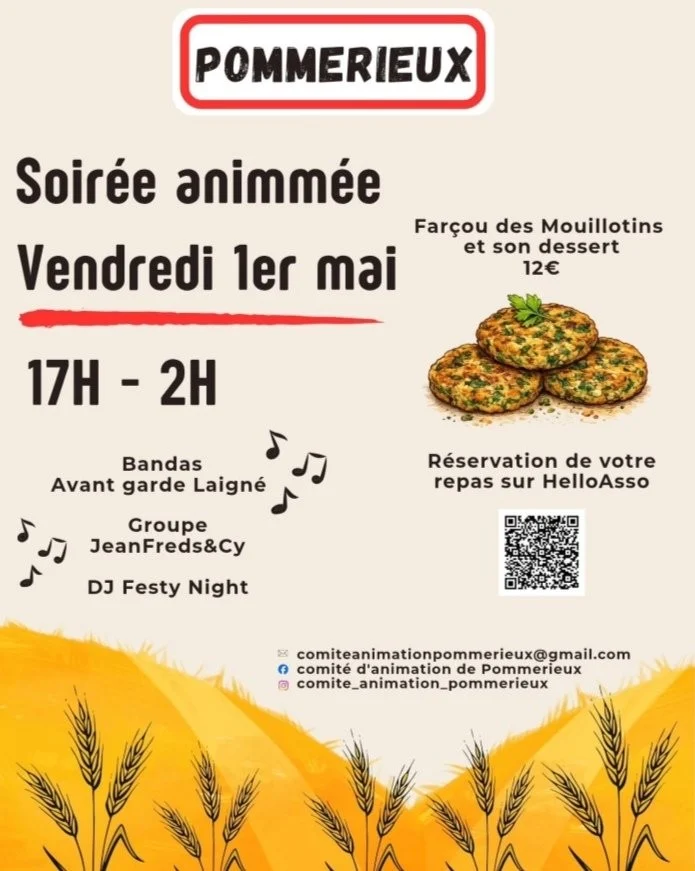 POMMERIEUX

Soirée animmée
Vendredi 1er mai

17H - 2H

Bandas
Avant garde Laigné

Groupe
JeanFreds&Cy

DJ Festy Night

Farçou des Mouillotins
et son dessert
12€

Réservation de votre
repas sur HelloAsso

comiteanimationpommerieux@gmail.com
comité d'animation de Pommerieux
comite_animation_pommerieux